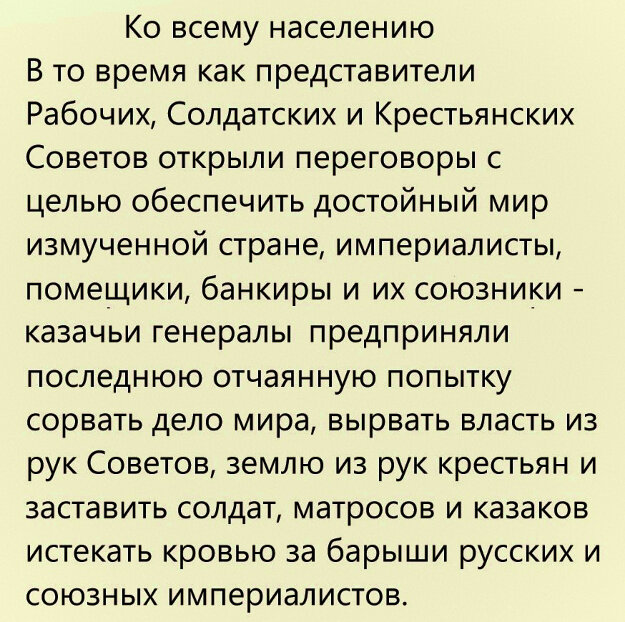 Ко всему населению
В то время как представители Рабочих, Солдатских и Крестьянских Советов открыли переговоры с целью обеспечить достойный мир измученной стране, империалисты, помещики, банкиры и их союзники - казачьи генералы  предприняли последнюю отчаянную попытку сорвать дело мира, вырвать власть из рук Советов, землю из рук крестьян и заставить солдат, матросов и казаков истекать кровью за барыши русских и союзных империалистов.